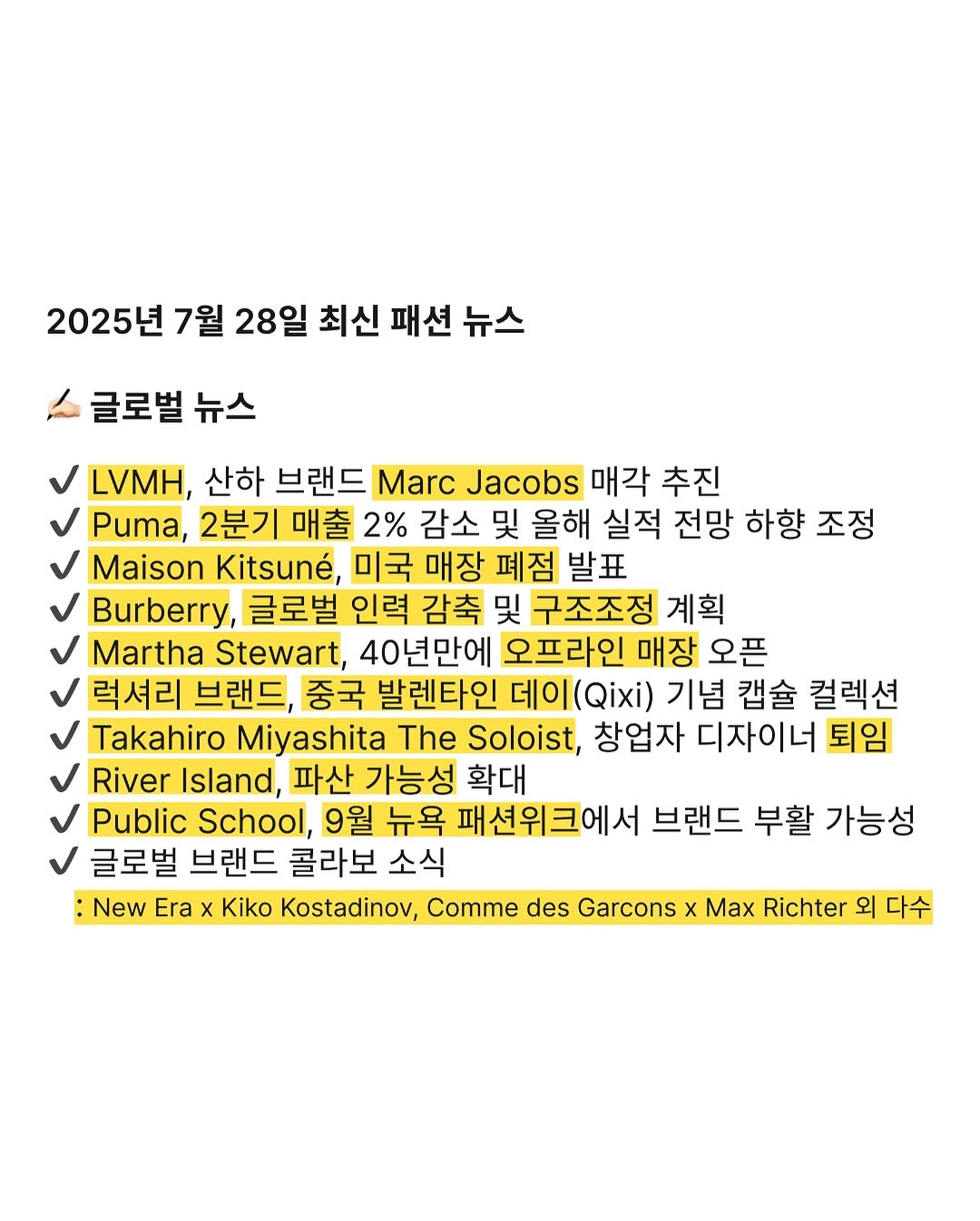 2025년 7월 28일 최신 패션 뉴스

✍🏻 글로벌 뉴스

✔ LVMH, 산하 브랜드 Marc Jacobs 매각 추진
✔ Puma, 2분기 매출 2% 감소 및 올해 실적 전망 하향 조정
✔ Maison Kitsuné, 미국 매장 폐점 발표
✔ Burberry, 글로벌 인력 감축 및 구조조정 계획
✔ Martha Stewart, 40년만에 오프라인 매장 오픈
✔ 럭셔리 브랜드, 중국 발렌타인 데이(Qixi) 기념 캡슐 컬렉션
✔ Takahiro Miyashita The Soloist, 창업자 디자이너 퇴임
✔ River Island, 파산 가능성 확대
✔ Public School, 9월 뉴욕 패션위크에서 브랜드 부활 가능성
✔ 글로벌 브랜드 콜라보 소식
: New Era x Kiko Kostadinov, Comme des Garcons x Max Richter 외 다수